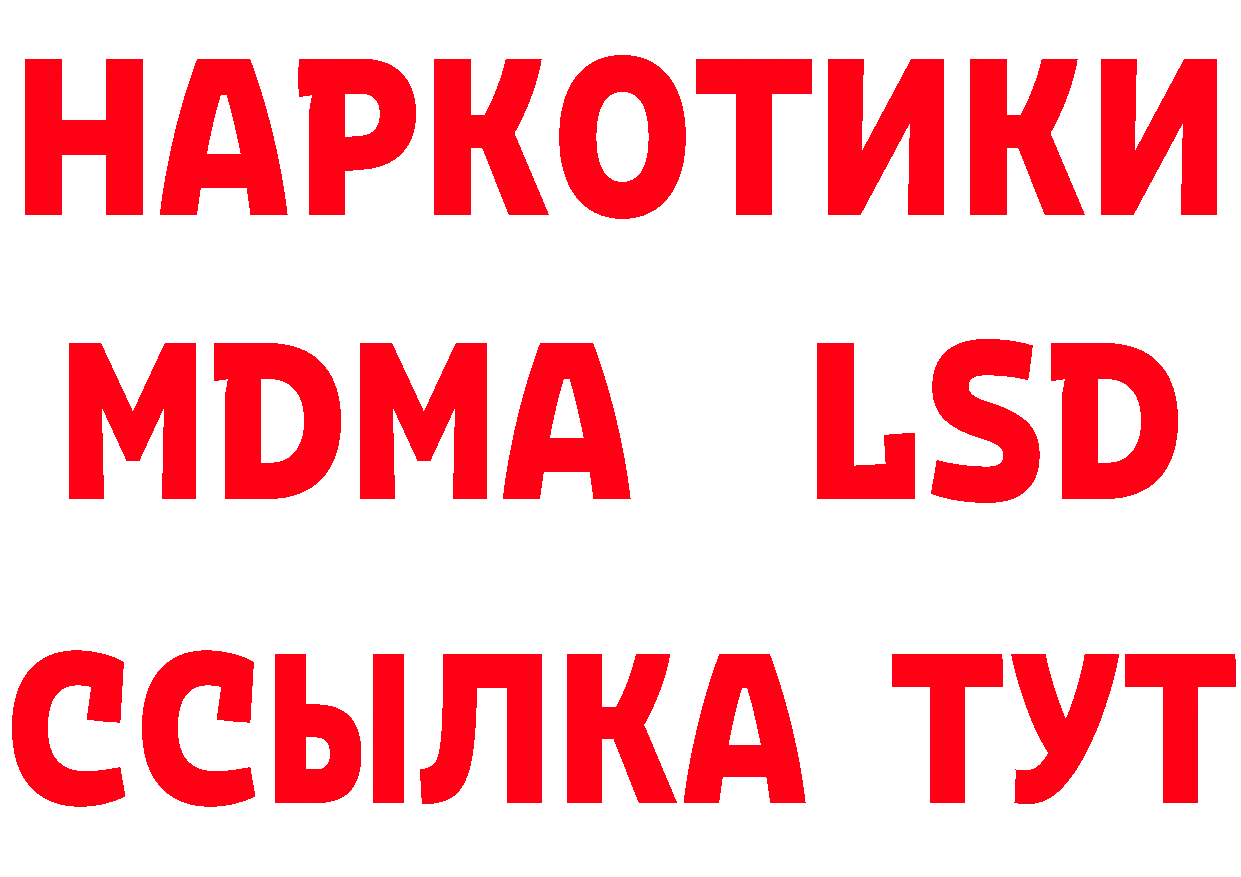 НАРКОТИКИ
MDMA LSD
ССЫЛКА ТУТ